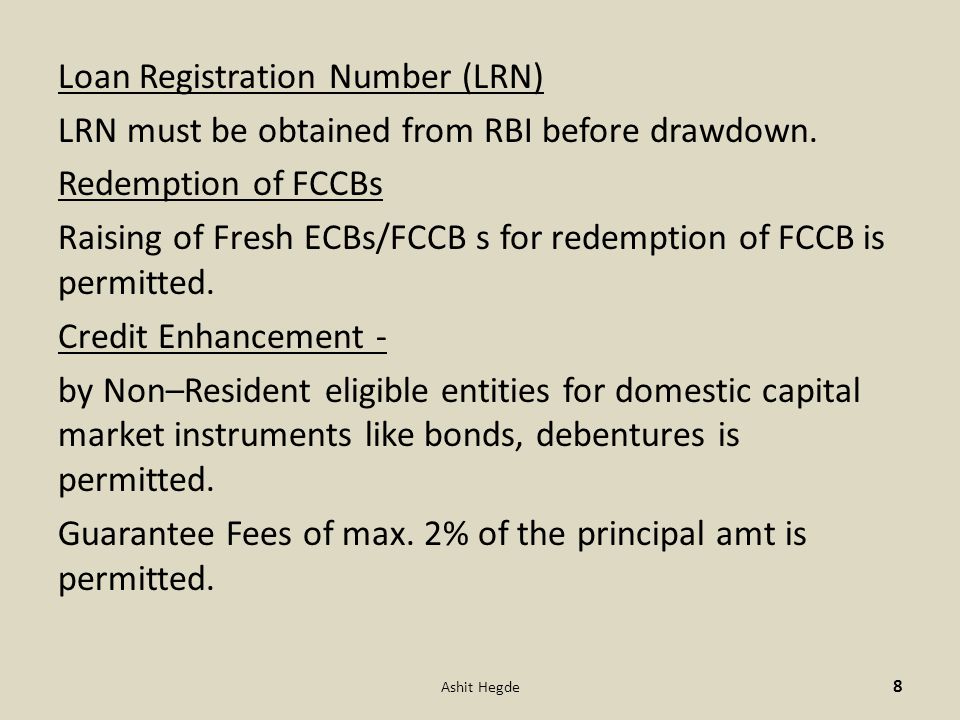 Loan Registration Number (LRN)

LRN must be obtained from RBI before drawdown.

Redemption of FCCBs

Raising of Fresh ECBs/FCCB s for redemption of FCCB is permitted.

Credit Enhancement -

by Non–Resident eligible entities for domestic capital market instruments like bonds, debentures is permitted.

Guarantee Fees of max. 2% of the principal amt is permitted.

Ashit Hegde

8